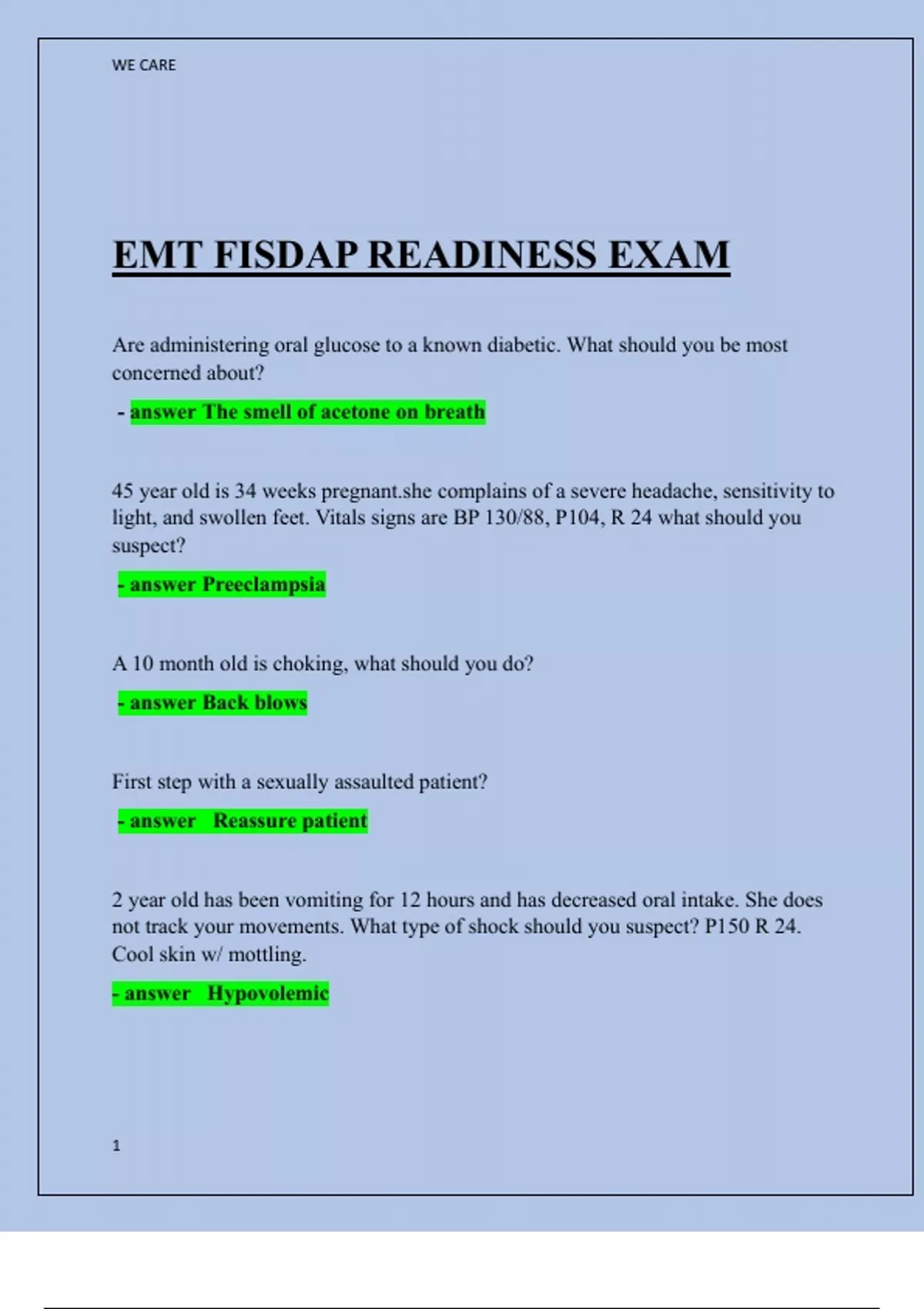 WE CARE

EMT FISDAP READINESS EXAM

Are administering oral glucose to a known diabetic. What should you be most concerned about?

- answer The smell of acetone on breath

45 year old is 34 weeks pregnant.she complains of a severe headache, sensitivity to light, and swollen feet. Vitals signs are BP 130/88, P104, R 24 what should you suspect?

- answer Preeclampsia

A 10 month old is choking, what should you do?

- answer Back blows

First step with a sexually assaulted patient?

- answer Reassure patient

2 year old has been vomiting for 12 hours and has decreased oral intake. She does not track your movements. What type of shock should you suspect? P150 R 24. Cool skin w/ mottling.

- answer Hypovolemic

1